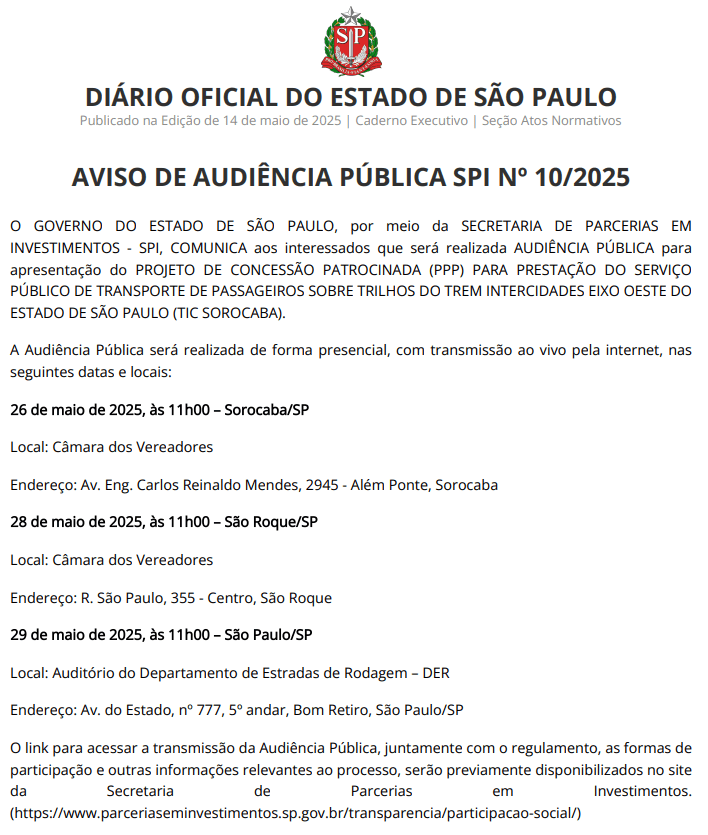 SP

DIÁRIO OFICIAL DO ESTADO DE SÃO PAULO
Publicado na Edição de 14 de maio de 2025 | Caderno Executivo | Seção Atos Normativos

AVISO DE AUDIÊNCIA PÚBLICA SPI Nº 10/2025

O GOVERNO DO ESTADO DE SÃO PAULO, por meio da SECRETARIA DE PARCERIAS EM INVESTIMENTOS - SPI, COMUNICA aos interessados que será realizada AUDIÊNCIA PÚBLICA para apresentação do PROJETO DE CONCESSÃO PATROCINADA (PPP) PARA PRESTAÇÃO DO SERVIÇO PÚBLICO DE TRANSPORTE DE PASSAGEIROS SOBRE TRILHOS DO TREM INTERCIDADES EIXO OESTE DO ESTADO DE SÃO PAULO (TIC SOROCABA).

A Audiência Pública será realizada de forma presencial, com transmissão ao vivo pela internet, nas seguintes datas e locais:

26 de maio de 2025, às 11h00 – Sorocaba/SP

Local: Câmara dos Vereadores

Endereço: Av. Eng. Carlos Reinaldo Mendes, 2945 - Além Ponte, Sorocaba

28 de maio de 2025, às 11h00 – São Roque/SP

Local: Câmara dos Vereadores

Endereço: R. São Paulo, 355 - Centro, São Roque

29 de maio de 2025, às 11h00 – São Paulo/SP

Local: Auditório do Departamento de Estradas de Rodagem – DER

Endereço: Av. do Estado, nº 777, 5º andar, Bom Retiro, São Paulo/SP

O link para acessar a transmissão da Audiência Pública, juntamente com o regulamento, as formas de participação e outras informações relevantes ao processo, serão previamente disponibilizados no site da Secretaria de Parcerias em Investimentos. (https://www.parceriaseminvestimentos.sp.gov.br/transparencia/participacao-social/)